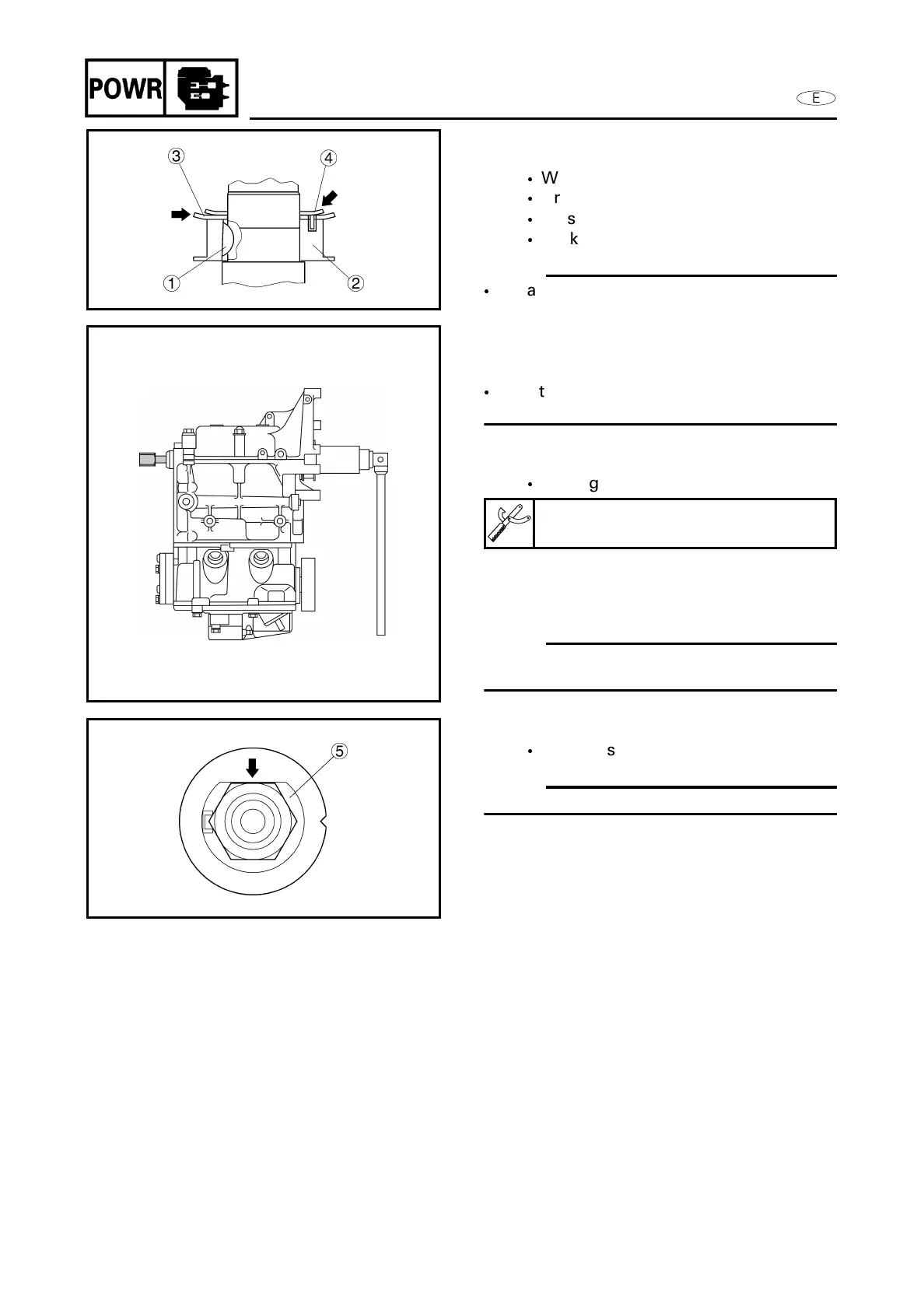 POWR

E

③ ④

① ②

• W
• r
• s
• k

• a

• t

• g

⑤

• s